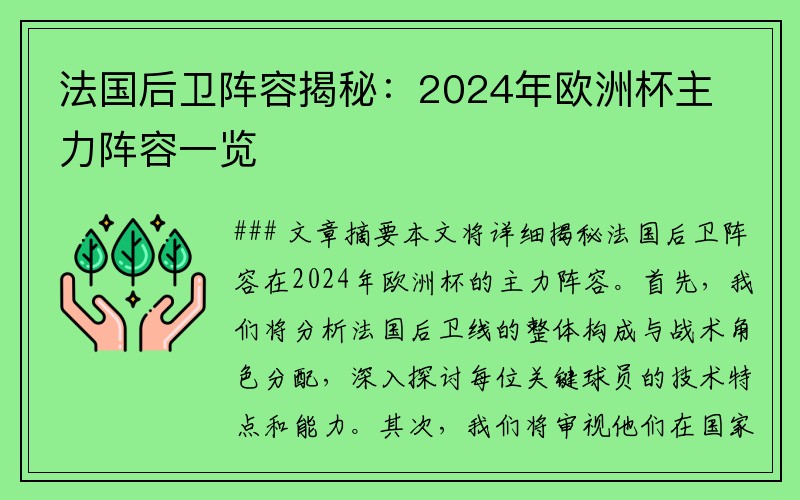 法国后卫阵容揭秘：2024年欧洲杯主力阵容一览

### 文章摘要本文将详细揭秘法国后卫阵容在2024年欧洲杯的主力阵容。首先，我们将分析法国后卫线的整体构成与战术角色分配，深入探讨每位关键球员的技术特点和能力。其次，我们将审视他们在国家